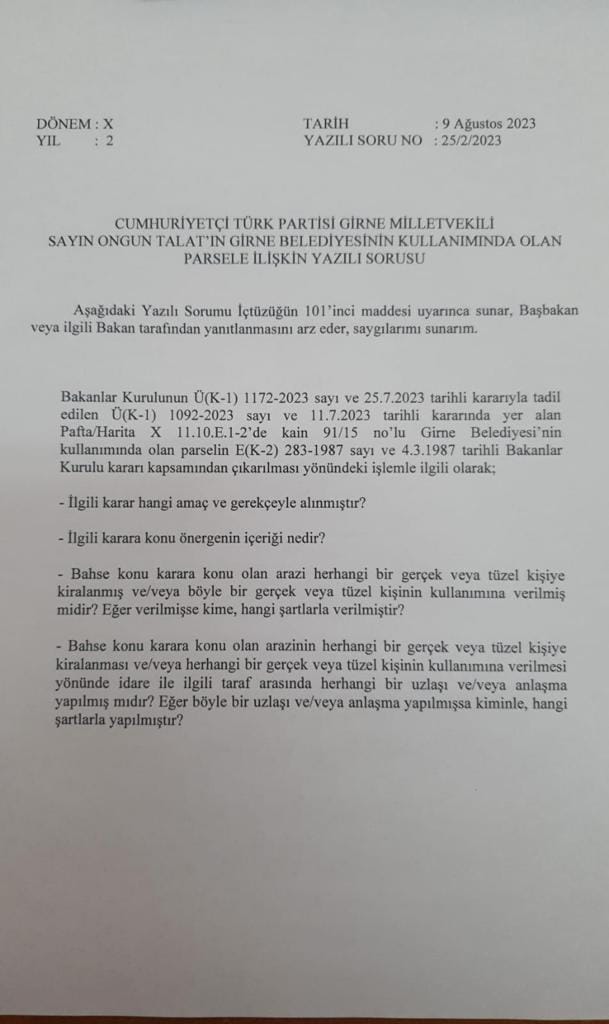 DÖNEM : X
YIL : 2

TARİH : 9 Ağustos 2023
YAZILI SORU NO : 25/2/2023

CUMHURİYETÇİ TÜRK PARTİSİ GİRNE MİLLETVEKİLİ
SAYIN ONGUN TALAT'IN GİRNE BELEDİYESİNİN KULLANIMINDA OLAN PARSELE İLİŞKİN YAZILI SORUSU

Aşağıdaki Yazılı Sorumu İçtüzüğün 101'inci maddesi uyarınca sunar, Başbakan veya ilgili Bakan tarafından yanıtlanmasını arz eder, saygılarımı sunarım.

Bakanlar Kurulunun Ü(K-1) 1172-2023 sayı ve 25.7.2023 tarihli kararıyla tadil edilen Ü(K-1) 1092-2023 sayı ve 11.7.2023 tarihli kararında yer alan Pafta/Harita X 11.10.E.1-2'de kain 91/15 no'lu Girne Belediyesi'nin kullanımında olan parselin E(K-2) 283-1987 sayı ve 4.3.1987 tarihli Bakanlar Kurulu kararı kapsamından çıkarılması yönündeki işlemle ilgili olarak;

- İlgili karar hangi amaç ve gerekçeyle alınmıştır?

- İlgili karara konu önergenin içeriği nedir?

- Bahse konu karara konu olan arazi herhangi bir gerçek veya tüzel kişiye kiralanmış ve/veya böyle bir gerçek veya tüzel kişinin kullanımına verilmiş midir? Eğer verilmişse kime, hangi şartlarla verilmiştir?

- Bahse konu karara konu olan arazinin herhangi bir gerçek veya tüzel kişiye kiralanması ve/veya herhangi bir gerçek veya tüzel kişinin kullanımına verilmesi yönünde idare ile ilgili taraf arasında herhangi bir uzlaşı ve/veya anlaşma yapılmış mıdır? Eğer böyle bir uzlaşı ve/veya anlaşma yapılmışsa kiminle, hangi şartlarla yapılmıştır?